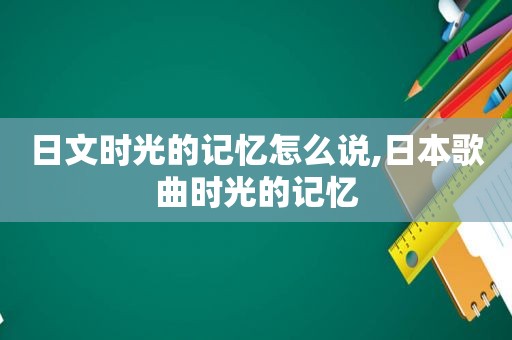 日文时光的记忆怎么说,日本歌曲时光的记忆